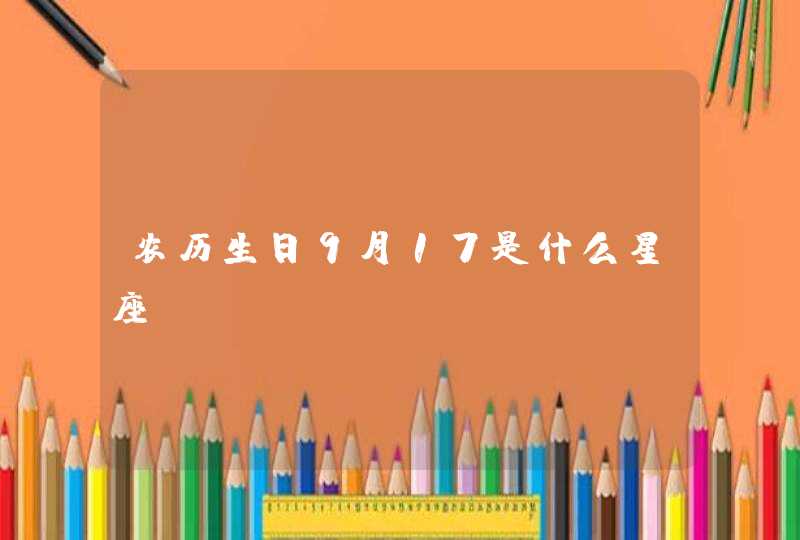 农历生日9月17是什么星座